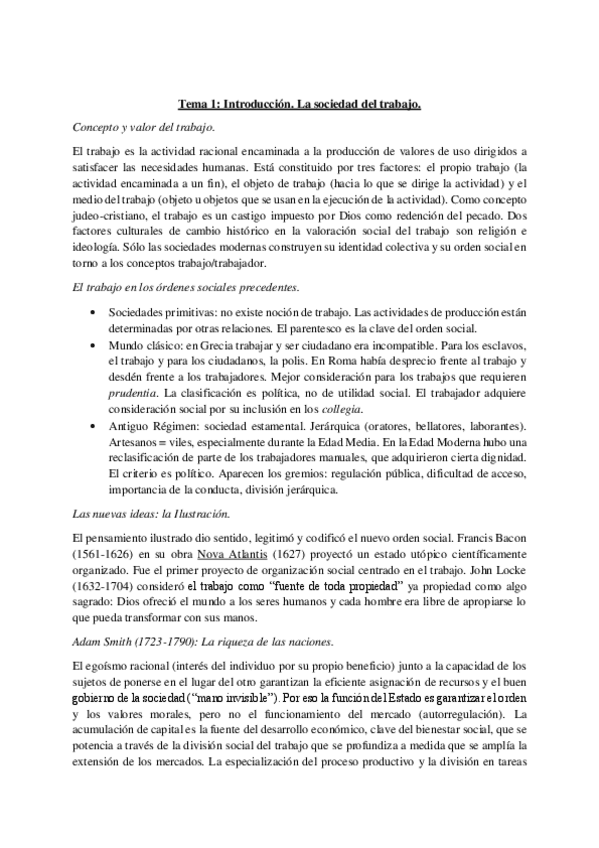 Tema 1: Introducción. La sociedad del trabajo.

Concepto y valor del trabajo.

El trabajo es la actividad racional encaminada a la producción de valores de uso dirigidos a satisfacer las necesidades humanas. Está constituido por tres factores: el propio trabajo (la actividad encaminada a un fin), el objeto de trabajo (hacia lo que se dirige la actividad) y el medio del trabajo (objeto u objetos que se usan en la ejecución de la actividad). Como concepto judeo-cristiano, el trabajo es un castigo impuesto por Dios como redención del pecado. Dos factores culturales de cambio histórico en la valoración social del trabajo son religión e ideología. Sólo las sociedades modernas construyen su identidad colectiva y su orden social en torno a los conceptos trabajo/trabajador.

El trabajo en los órdenes sociales precedentes.

• Sociedades primitivas: no existe noción de trabajo. Las actividades de producción están determinadas por otras relaciones. El parentesco es la clave del orden social.
• Mundo clásico: en Grecia trabajar y ser ciudadano era incompatible. Para los esclavos, el trabajo y para los ciudadanos, la polis. En Roma había desprecio frente al trabajo y desdén frente a los trabajadores. Mejor consideración para los trabajos que requieren prudentia. La clasificación es política, no de utilidad social. El trabajador adquiere consideración social por su inclusión en los collegia.
• Antiguo Régimen: sociedad estamental. Jerárquica (oratores, bellatores, laborantes). Artesanos = viles, especialmente durante la Edad Media. En la Edad Moderna hubo una reclasificación de parte de los trabajadores manuales, que adquirieron cierta dignidad. El criterio es político. Aparecen los gremios: regulación pública, dificultad de acceso, importancia de la conducta, división jerárquica.

Las nuevas ideas: la Ilustración.

El pensamiento ilustrado dio sentido, legitimó y codificó el nuevo orden social. Francis Bacon (1561-1626) en su obra Nova Atlantis (1627) proyectó un estado utópico científicamente organizado. Fue el primer proyecto de organización social centrado en el trabajo. John Locke (1632-1704) consideró el trabajo como "fuente de toda propiedad" ya propiedad como algo sagrado: Dios ofreció el mundo a los seres humanos y cada hombre era libre de apropiarse lo que pueda transformar con sus manos.

Adam Smith (1723-1790): La riqueza de las naciones.

El egoísmo racional (interés del individuo por su propio beneficio) junto a la capacidad de los sujetos de ponerse en el lugar del otro garantizan la eficiente asignación de recursos y el buen gobierno de la sociedad ("mano invisible"). Por eso la función del Estado es garantizar el orden y los valores morales, pero no el funcionamiento del mercado (autorregulación). La acumulación de capital es la fuente del desarrollo económico, clave del bienestar social, que se potencia a través de la división social del trabajo que se profundiza a medida que se amplía la extensión de los mercados. La especialización del proceso productivo y la división en tareas